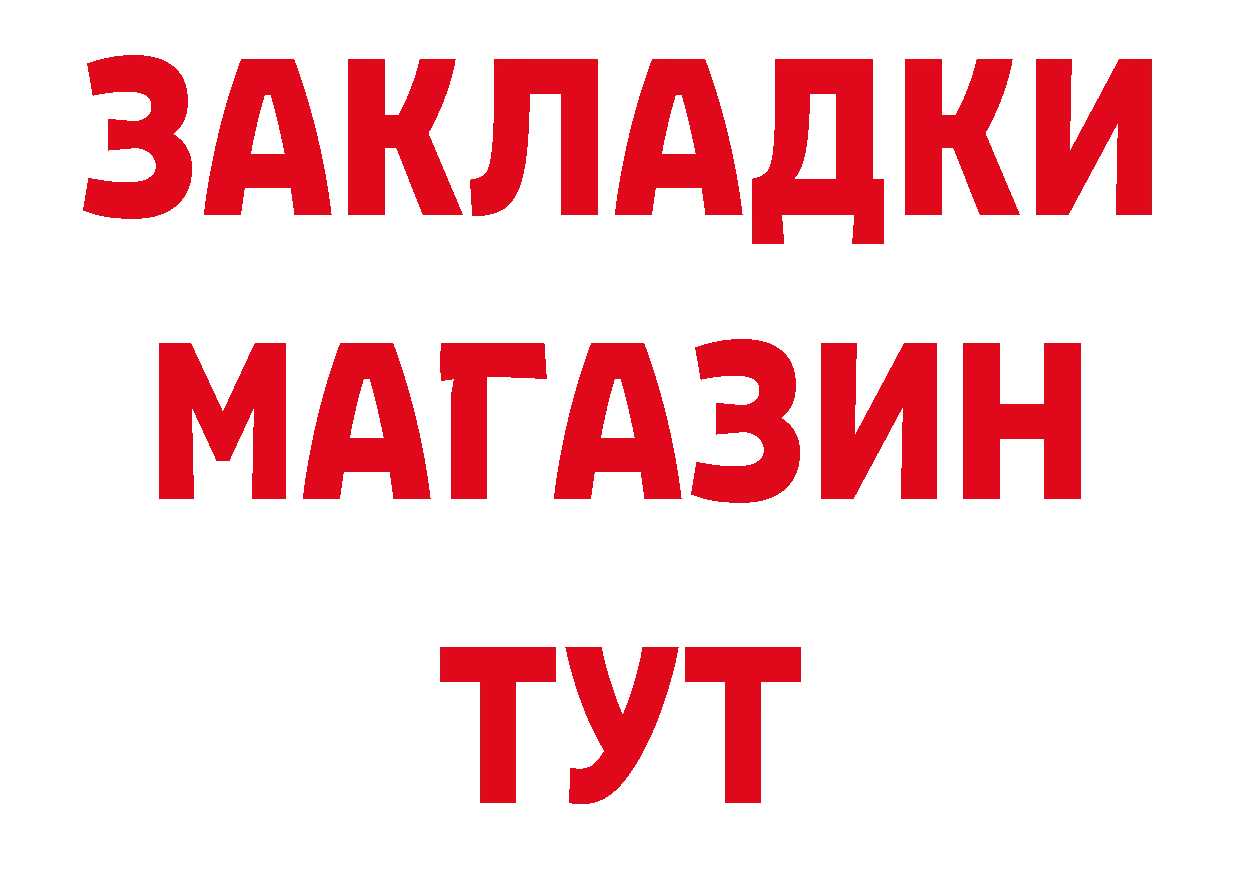 ЗАКЛАДКИ
МАГАЗИН
ТУТ